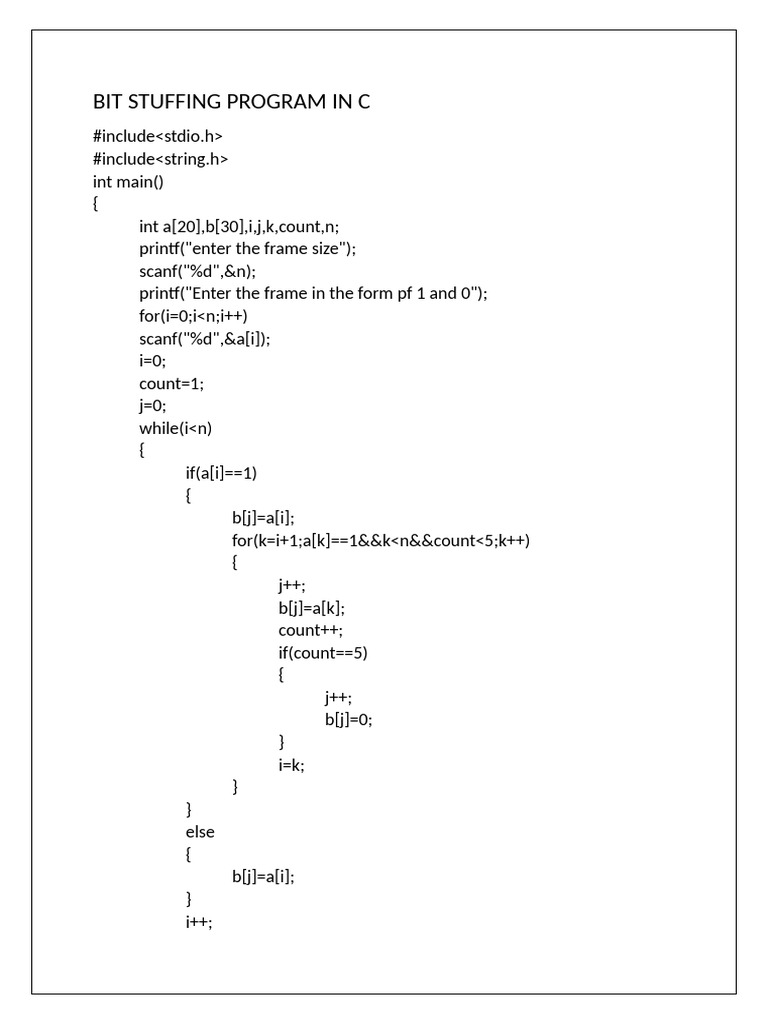 BIT STUFFING PROGRAM IN C

#include<stdio.h>
#include<string.h>
int main()
{
int a[20],b[30],i,j,k,count,n;
printf("enter the frame size");
scanf("%d",&n);
printf("Enter the frame in the form pf 1 and 0");
for(i=0;i<n;i++)
scanf("%d",&a[i]);
i=0;
count=1;
j=0;
while(i<n)
{
if(a[i]==1)
{
b[j]=a[i];
for(k=i+1;a[k]==1&&k<n&&count<5;k++)
{
j++;
b[j]=a[k];
count++;
if(count==5)
{
j++;
b[j]=0;
}
i=k;
}
}
else
{
b[j]=a[i];
}
i++;